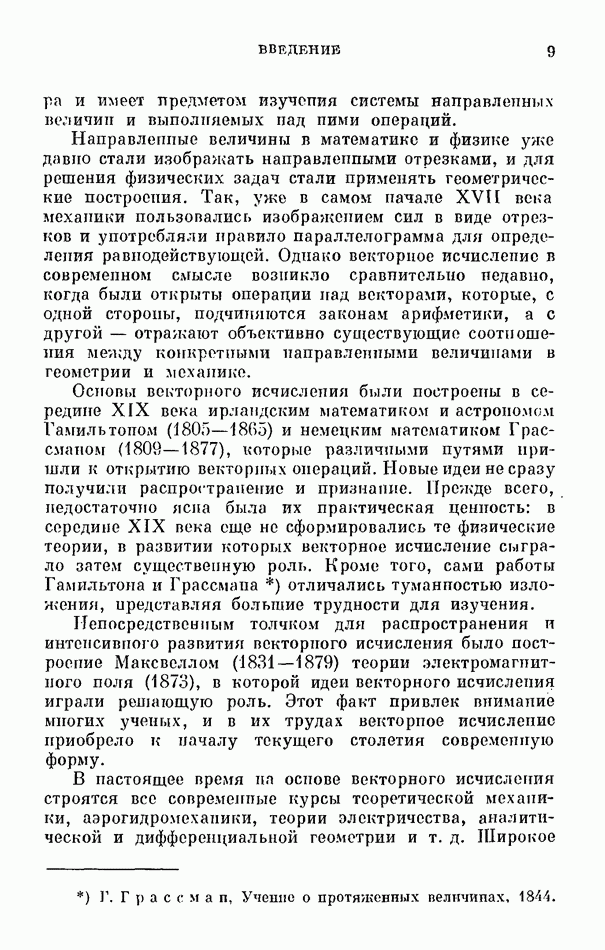 ВВЕДЕНИЕ 9

ра и имеет предметом изучения системы направленных величин и выполняемых над ними операций.

Направленные величины в математике и физике уже давно стали изображать направленными отрезками, и для решения физических задач стали применять геометрические построения. Так, уже в самом начале XVII века механики пользовались изображением сил в виде отрезков и употребляли правило параллелограмма для определения равнодействующей. Однако векторное исчисление в современном смысле возникло сравнительно недавно, когда были открыты операции над векторами, которые, с одной стороны, подчиняются законам арифметики, а с другой — отражают объективно существующие соотношения между конкретными направленными величинами в геометрии и механике.

Основы векторного исчисления были построены в середине XIX века ирландским математиком и астрономом Гамильтоном (1805—1865) и немецким математиком Грассманом (1809—1877), которые различными путями пришли к открытию векторных операций. Новые идеи не сразу получили распространение и признание. Прежде всего, недостаточно ясна была их практическая ценность: в середине XIX века еще не сформировались те физические теории, в развитии которых векторное исчисление сыграло затем существенную роль. Кроме того, сами работы Гамильтона и Грассмана *) отличались туманностью изложения, представляя большие трудности для изучения.

Непосредственным толчком для распространения и интенсивного развития векторного исчисления было построение Максвеллом (1831—1879) теории электромагнитного поля (1873), в которой идеи векторного исчисления играли решающую роль. Этот факт привлек внимание многих ученых, и в их трудах векторное исчисление приобрело к началу текущего столетия современную форму.

В настоящее время на основе векторного исчисления строятся все современные курсы теоретической механики, аэрогидромеханики, теории электричества, аналитической и дифференциальной геометрии и т. д. Широкое

*) Г. Грассман, Учение о протяженных величинах, 1844.